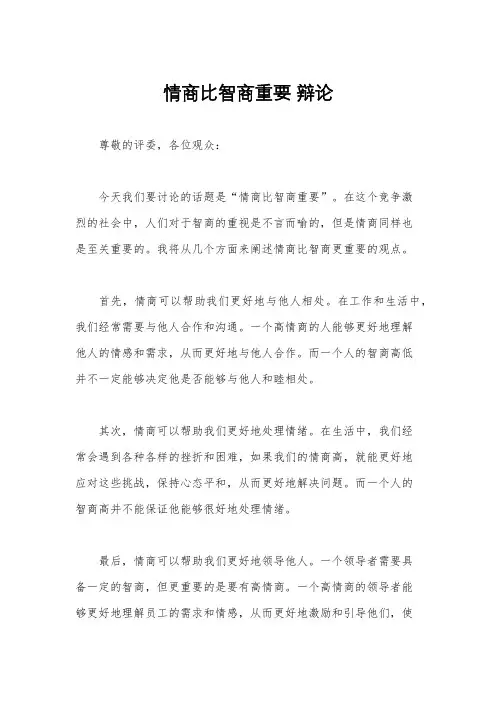 情商比智商重要 辩论

尊敬的评委，各位观众：

今天我们要讨论的话题是“情商比智商重要”。在这个竞争激烈的社会中，人们对于智商的重视是不言而喻的，但是情商同样也是至关重要的。我将从几个方面来阐述情商比智商更重要的观点。

首先，情商可以帮助我们更好地与他人相处。在工作和生活中，我们经常需要与他人合作和沟通。一个高情商的人能够更好地理解他人的情感和需求，从而更好地与他人合作。而一个人的智商高低并不一定能够决定他是否能够与他人和睦相处。

其次，情商可以帮助我们更好地处理情绪。在生活中，我们经常会遇到各种各样的挫折和困难，如果我们的情商高，就能更好地应对这些挑战，保持心态平和，从而更好地解决问题。而一个人的智商高并不能保证他能够很好地处理情绪。

最后，情商可以帮助我们更好地领导他人。一个领导者需要具备一定的智商，但更重要的是要有高情商。一个高情商的领导者能够更好地理解员工的需求和情感，从而更好地激励和引导他们，使